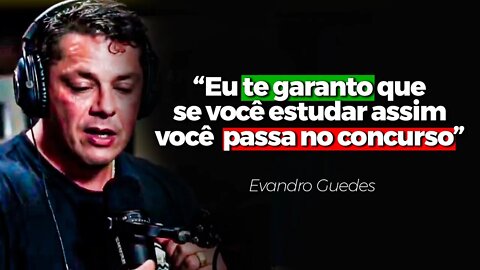 “Eu te garanto que se você estudar assim você passa no concurso”

Evandro Guedes